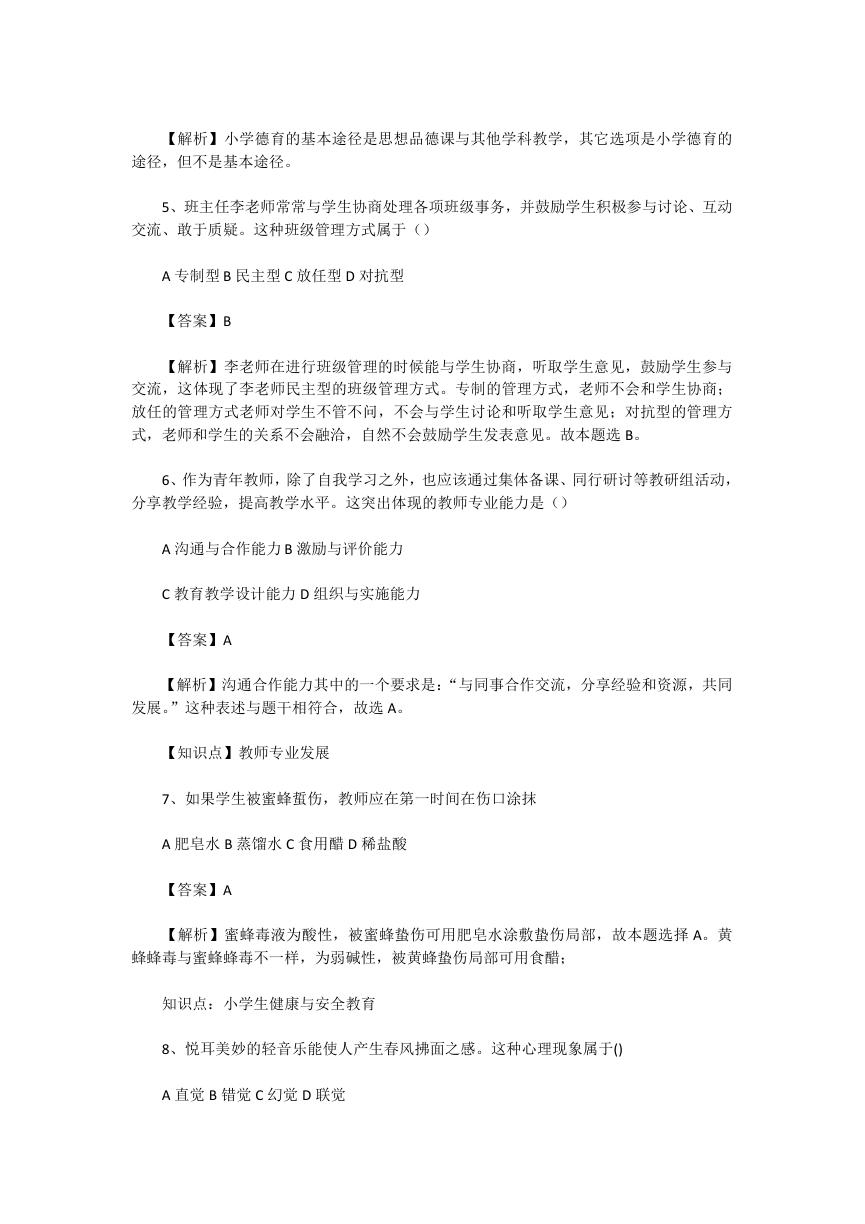 【解析】小学德育的基本途径是思想品德课与其他学科教学，其它选项是小学德育的途径，但不是基本途径。

5、班主任李老师常常与学生协商处理各项班级事务，并鼓励学生积极参与讨论、互动交流、敢于质疑。这种班级管理方式属于（）

A 专制型 B 民主型 C 放任型 D 对抗型

【答案】B

【解析】李老师在进行班级管理的时候能与学生协商，听取学生意见，鼓励学生参与交流，这体现了李老师民主型的班级管理方式。专制的管理方式，老师不会和学生协商；放任的管理方式老师对学生不管不问，不会与学生讨论和听取学生意见；对抗型的管理方式，老师和学生的关系不会融洽，自然不会鼓励学生发表意见。故本题选 B。

6、作为青年教师，除了自我学习之外，也应该通过集体备课、同行研讨等教研组活动，分享教学经验，提高教学水平。这突出体现的教师专业能力是（）

A 沟通与合作能力 B 激励与评价能力

C 教育教学设计能力 D 组织与实施能力

【答案】A

【解析】沟通合作能力其中的一个要求是：“与同事合作交流，分享经验和资源，共同发展。”这种表述与题干相符合，故选 A。

【知识点】教师专业发展

7、如果学生被蜜蜂蜇伤，教师应在第一时间在伤口涂抹

A 肥皂水 B 蒸馏水 C 食用醋 D 稀盐酸

【答案】A

【解析】蜜蜂毒液为酸性，被蜜蜂蛰伤可用肥皂水涂敷蛰伤局部，故本题选择 A。黄蜂蜂毒与蜜蜂蜂毒不一样，为弱碱性，被黄蜂蛰伤局部可用食醋；

知识点：小学生健康与安全教育

8、悦耳美妙的轻音乐能使人产生春风拂面之感。这种心理现象属于()

A 直觉 B 错觉 C 幻觉 D 联觉